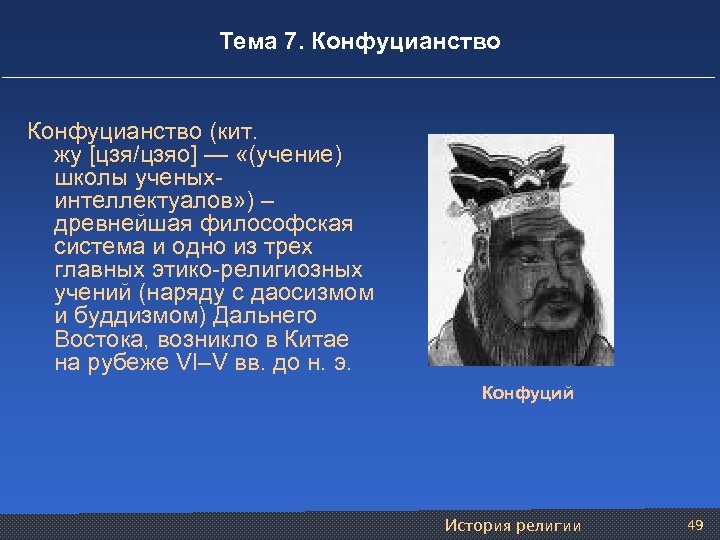 Тема 7. Конфуцианство

Конфуцианство (кит. жу [цзя/цзяо] — «(учение) школы ученых-интеллектуалов») – древнейшая философская система и одно из трех главных этико-религиозных учений (наряду с даосизмом и буддизмом) Дальнего Востока, возникло в Китае на рубеже VI–V вв. до н. э.

Конфуций

История религии

49